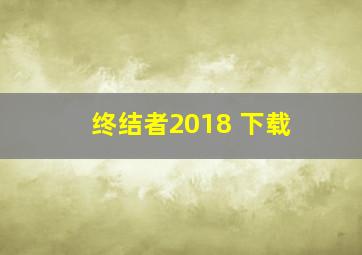 终结者2018 下载